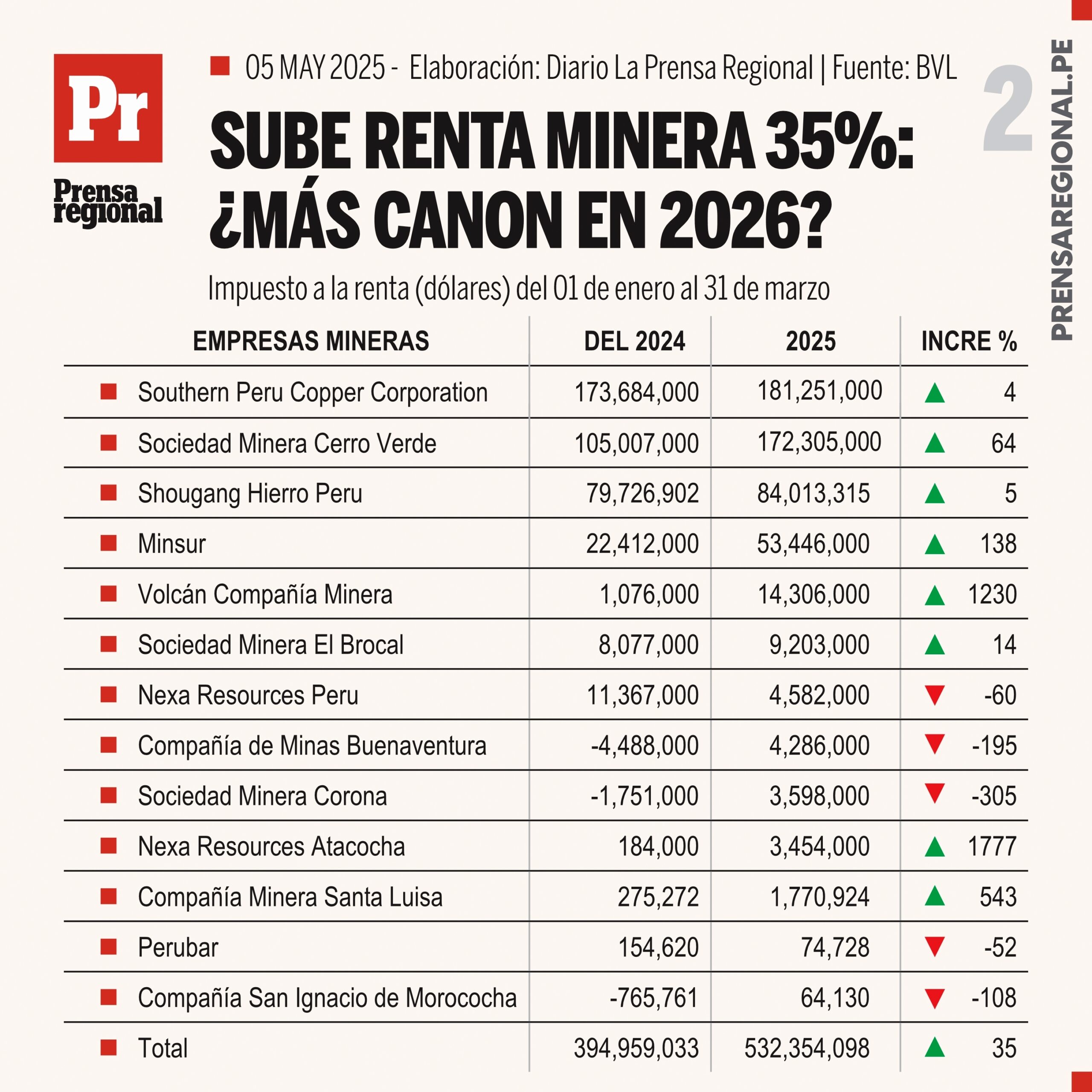 Pr
Prensa regional

05 MAY 2025 - Elaboración: Diario La Prensa Regional | Fuente: BVL

2

PRENSAREGIONAL.PE

SUBE RENTA MINERA 35%: ¿MÁS CANON EN 2026?

Impuesto a la renta (dólares) del 01 de enero al 31 de marzo

| EMPRESAS MINERAS | DEL 2024 | 2025 | INCRE % |
|---|---|---|---|
| Southern Peru Copper Corporation | 173,684,000 | 181,251,000 | 4 |
| Sociedad Minera Cerro Verde | 105,007,000 | 172,305,000 | 64 |
| Shougang Hierro Peru | 79,726,902 | 84,013,315 | 5 |
| Minsur | 22,412,000 | 53,446,000 | 138 |
| Volcán Compañía Minera | 1,076,000 | 14,306,000 | 1230 |
| Sociedad Minera El Brocal | 8,077,000 | 9,203,000 | 14 |
| Nexa Resources Peru | 11,367,000 | 4,582,000 | -60 |
| Compañía de Minas Buenaventura | -4,488,000 | 4,286,000 | -195 |
| Sociedad Minera Corona | -1,751,000 | 3,598,000 | -305 |
| Nexa Resources Atacocha | 184,000 | 3,454,000 | 1777 |
| Compañía Minera Santa Luisa | 275,272 | 1,770,924 | 543 |
| Perubar | 154,620 | 74,728 | -52 |
| Compañía San Ignacio de Morococha | -765,761 | 64,130 | -108 |
| Total | 394,959,033 | 532,354,098 | 35 |